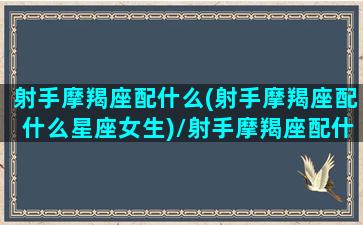 射手摩羯座配什么(射手摩羯座配什么星座女生)/射手摩羯座配什